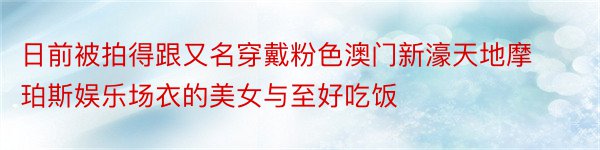 日前被拍得跟又名穿戴粉色澳门新濠天地摩珀斯娱乐场衣的美女与至好吃饭